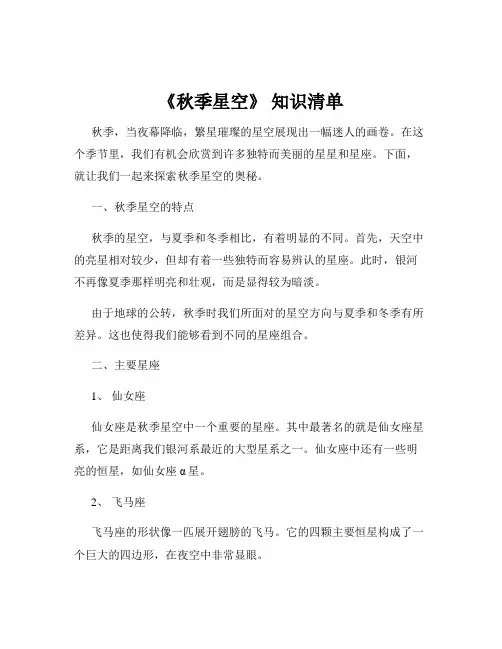 《秋季星空》 知识清单

秋季，当夜幕降临，繁星璀璨的星空展现出一幅迷人的画卷。在这个季节里，我们有机会欣赏到许多独特而美丽的星星和星座。下面，就让我们一起来探索秋季星空的奥秘。

一、秋季星空的特点

秋季的星空，与夏季和冬季相比，有着明显的不同。首先，天空中的亮星相对较少，但却有着一些独特而容易辨认的星座。此时，银河不再像夏季那样明亮和壮观，而是显得较为暗淡。

由于地球的公转，秋季时我们所面对的星空方向与夏季和冬季有所差异。这也使得我们能够看到不同的星座组合。

二、主要星座

1、 仙女座

仙女座是秋季星空中一个重要的星座。其中最著名的就是仙女座星系，它是距离我们银河系最近的大型星系之一。仙女座中还有一些明亮的恒星，如仙女座 α 星。

2、 飞马座

飞马座的形状像一匹展开翅膀的飞马。它的四颗主要恒星构成了一个巨大的四边形，在夜空中非常显眼。